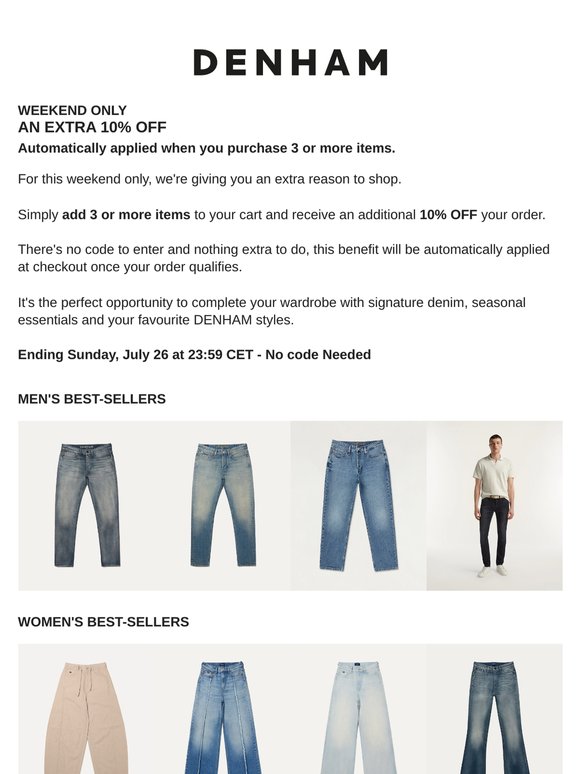 DENHAM

WEEKEND ONLY
AN EXTRA 10% OFF
Automatically applied when you purchase 3 or more items.

For this weekend only, we're giving you an extra reason to shop.

Simply add 3 or more items to your cart and receive an additional 10% OFF your order.

There's no code to enter and nothing extra to do, this benefit will be automatically applied at checkout once your order qualifies.

It's the perfect opportunity to complete your wardrobe with signature denim, seasonal essentials and your favourite DENHAM styles.

Ending Sunday, July 26 at 23:59 CET - No code Needed

MEN'S BEST-SELLERS

WOMEN'S BEST-SELLERS